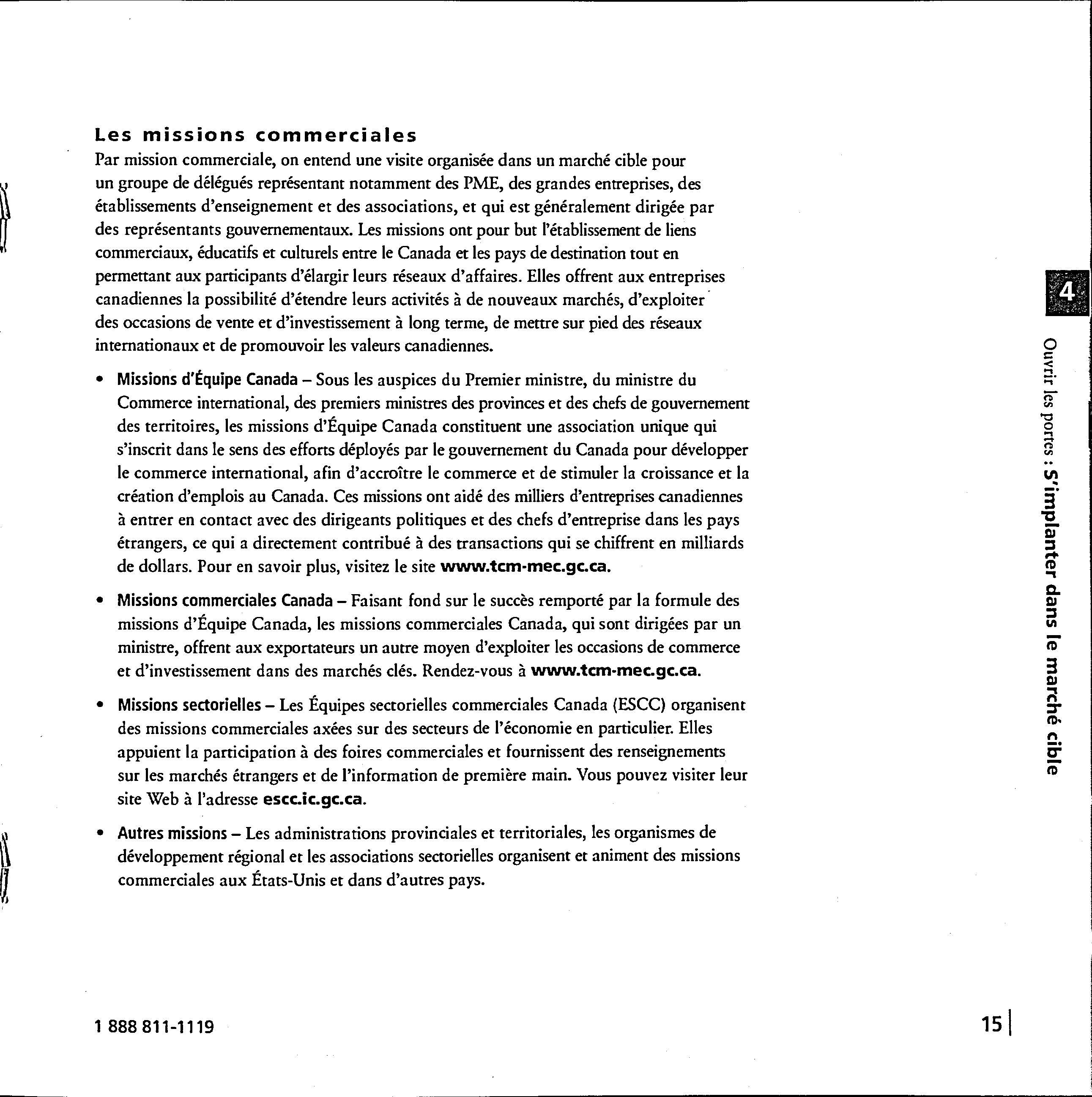 Les missions commerciales

Par mission commerciale, on entend une visite organisée dans un marché cible pour un groupe de délégués représentant notamment des PME, des grandes entreprises, des établissements d'enseignement et des associations, et qui est généralement dirigée par des représentants gouvernementaux. Les missions ont pour but l'établissement de liens commerciaux, éducatifs et culturels entre le Canada et les pays de destination tout en permettant aux participants d'élargir leurs réseaux d'affaires. Elles offrent aux entreprises canadiennes la possibilité d'étendre leurs activités à de nouveaux marchés, d'exploiter des occasions de vente et d'investissement à long terme, de mettre sur pied des réseaux internationaux et de promouvoir les valeurs canadiennes.

• Missions d'Équipe Canada – Sous les auspices du Premier ministre, du ministre du Commerce international, des premiers ministres des provinces et des chefs de gouvernement des territoires, les missions d'Équipe Canada constituent une association unique qui s'inscrit dans le sens des efforts déployés par le gouvernement du Canada pour développer le commerce international, afin d'accroître le commerce et de stimuler la croissance et la création d'emplois au Canada. Ces missions ont aidé des milliers d'entreprises canadiennes à entrer en contact avec des dirigeants politiques et des chefs d'entreprise dans les pays étrangers, ce qui a directement contribué à des transactions qui se chiffrent en milliards de dollars. Pour en savoir plus, visitez le site www.tcm-mec.gc.ca.

• Missions commerciales Canada – Faisant fond sur le succès remporté par la formule des missions d'Équipe Canada, les missions commerciales Canada, qui sont dirigées par un ministre, offrent aux exportateurs un autre moyen d'exploiter les occasions de commerce et d'investissement dans des marchés clés. Rendez-vous à www.tcm-mec.gc.ca.

• Missions sectorielles – Les Équipes sectorielles commerciales Canada (ESCC) organisent des missions commerciales axées sur des secteurs de l'économie en particulier. Elles appuient la participation à des foires commerciales et fournissent des renseignements sur les marchés étrangers et de l'information de première main. Vous pouvez visiter leur site Web à l'adresse escc.ic.gc.ca.

• Autres missions – Les administrations provinciales et territoriales, les organismes de développement régional et les associations sectorielles organisent et animent des missions commerciales aux États-Unis et dans d'autres pays.

4

Ouvrir les portes : S'implanter dans le marché cible

1 888 811-1119

15